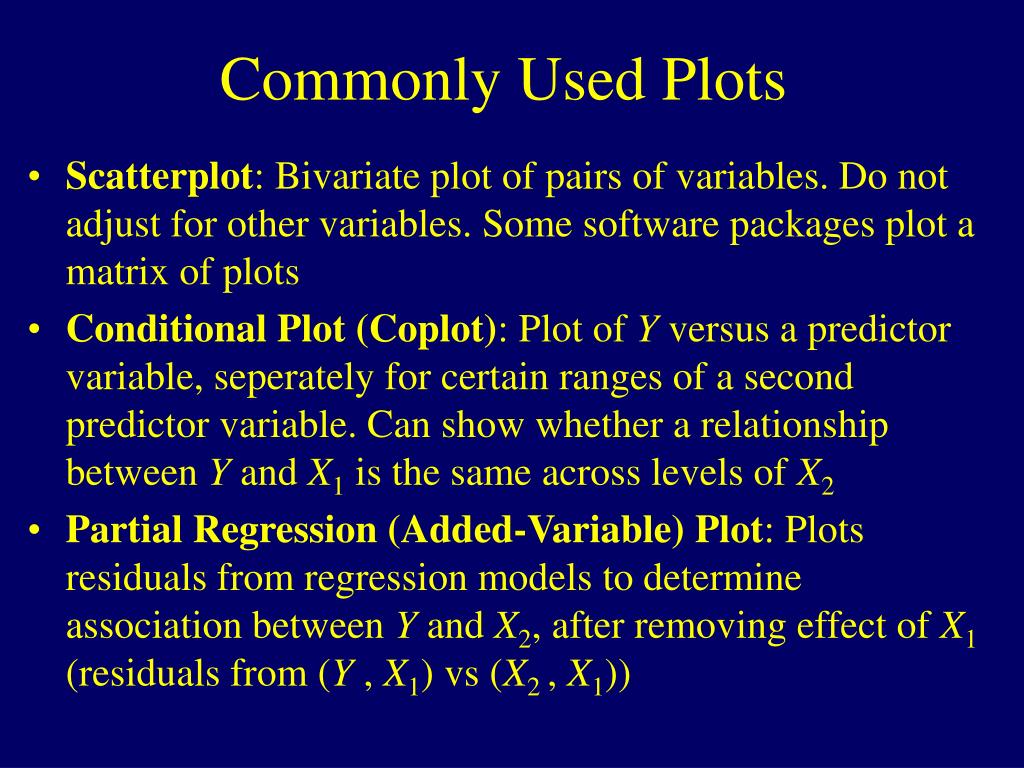 Commonly Used Plots

• Scatterplot: Bivariate plot of pairs of variables. Do not adjust for other variables. Some software packages plot a matrix of plots

• Conditional Plot (Coplot): Plot of $Y$ versus a predictor variable, seperately for certain ranges of a second predictor variable. Can show whether a relationship between $Y$ and $X_1$ is the same across levels of $X_2$

• Partial Regression (Added-Variable) Plot: Plots residuals from regression models to determine association between $Y$ and $X_2$, after removing effect of $X_1$ (residuals from ($Y$ , $X_1$) vs ($X_2$ , $X_1$))